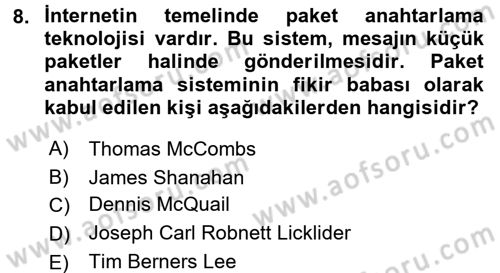 8. İnternetin temelinde paket anahtarlama teknolojisi vardır. Bu sistem, mesajın küçük paketler halinde gönderilmesidir. Paket anahtarlama sisteminin fikir babası olarak kabul edilen kişi aşağıdakilerden hangisidir?

A) Thomas McCombs
B) James Shanahan
C) Dennis McQuail
D) Joseph Carl Robnett Licklider
E) Tim Berners Lee

www.aofsoru.com